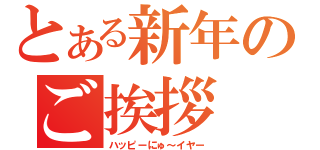 とある新年の
ご挨拶
ハッピーにゅ～イヤー